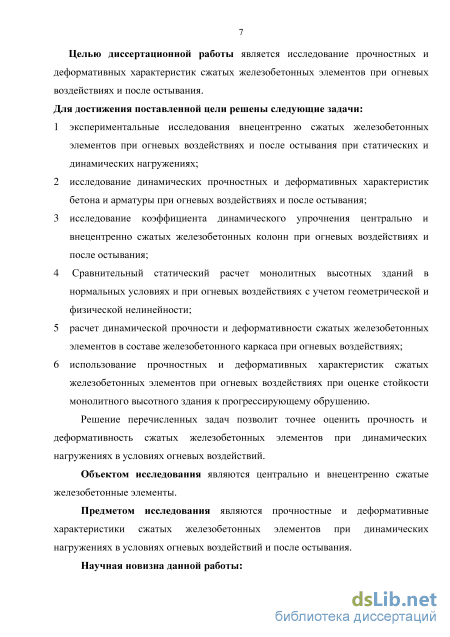 7

Целью диссертационной работы является исследование прочностных и деформативных характеристик сжатых железобетонных элементов при огневых воздействиях и после остывания.

Для достижения поставленной цели решены следующие задачи:

1 экспериментальные исследования внецентренно сжатых железобетонных элементов при огневых воздействиях и после остывания при статических и динамических нагружениях;

2 исследование динамических прочностных и деформативных характеристик бетона и арматуры при огневых воздействиях и после остывания;

3 исследование коэффициента динамического упрочнения центрально и внецентренно сжатых железобетонных колонн при огневых воздействиях и после остывания;

4 Сравнительный статический расчет монолитных высотных зданий в нормальных условиях и при огневых воздействиях с учетом геометрической и физической нелинейности;

5 расчет динамической прочности и деформативности сжатых железобетонных элементов в составе железобетонного каркаса при огневых воздействиях;

6 использование прочностных и деформативных характеристик сжатых железобетонных элементов при огневых воздействиях при оценке стойкости монолитного высотного здания к прогрессирующему обрушению.

Решение перечисленных задач позволит точнее оценить прочность и деформативность сжатых железобетонных элементов при динамических нагружениях в условиях огневых воздействий.

Объектом исследования являются центрально и внецентренно сжатые железобетонные элементы.

Предметом исследования являются прочностные и деформативные характеристики сжатых железобетонных элементов при динамических нагружениях в условиях огневых воздействий и после остывания.

Научная новизна данной работы:

dsLib.net
библиотека диссертаций